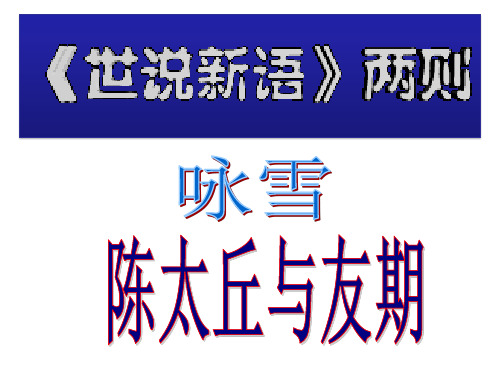 《世说新语》两则

咏雪

陈太丘与友期